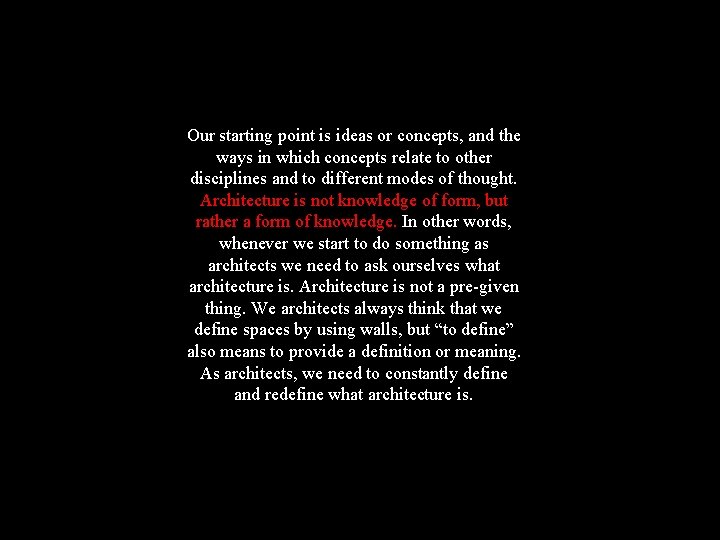 Our starting point is ideas or concepts, and the ways in which concepts relate to other disciplines and to different modes of thought. Architecture is not knowledge of form, but rather a form of knowledge. In other words, whenever we start to do something as architects we need to ask ourselves what architecture is. Architecture is not a pre-given thing. We architects always think that we define spaces by using walls, but “to define” also means to provide a definition or meaning. As architects, we need to constantly define and redefine what architecture is.